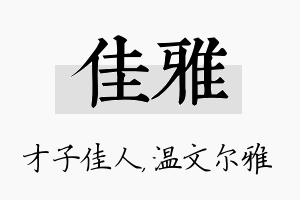 佳雅

才子佳人,温文尔雅